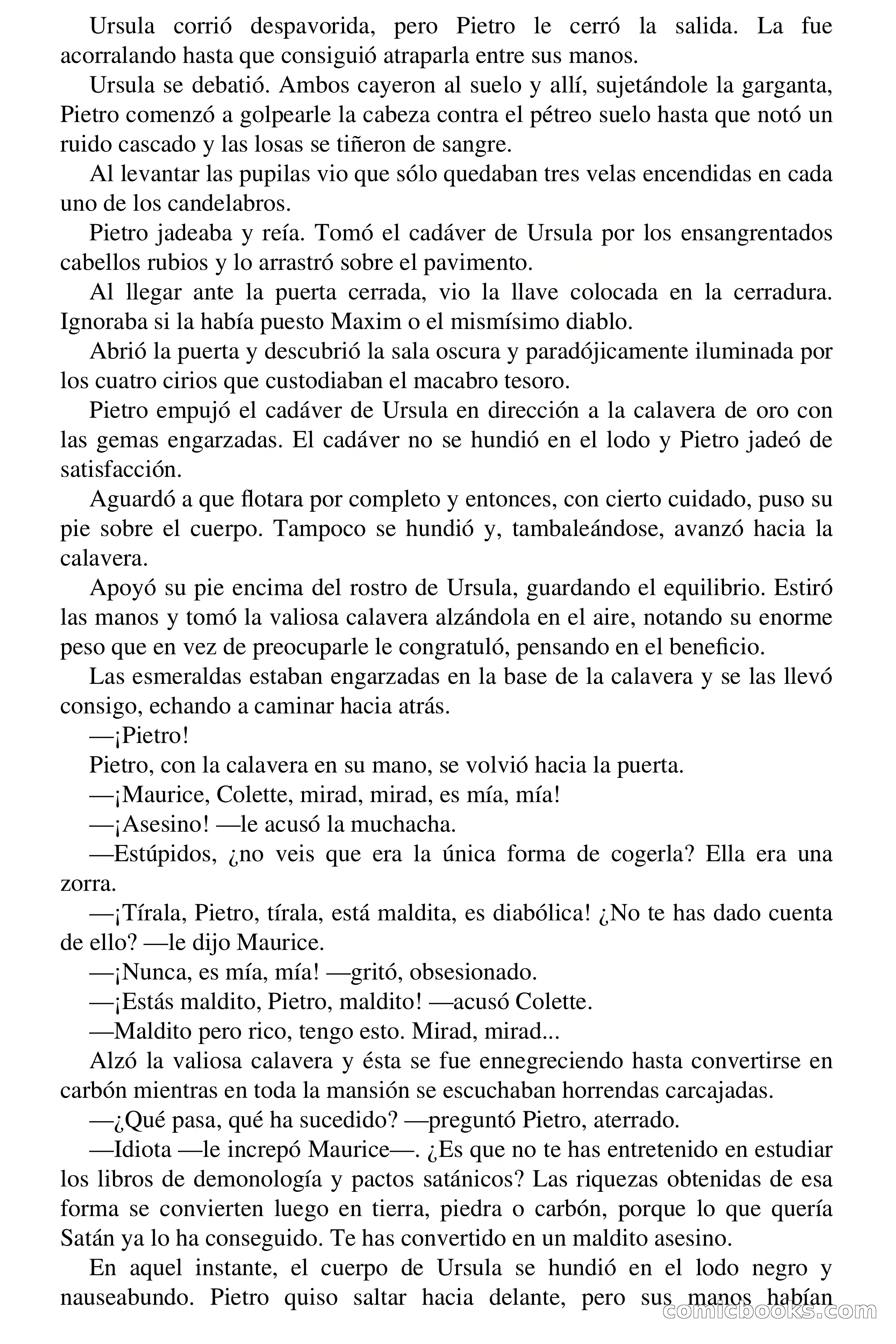 Ursula corrió despavorida, pero Pietro le cerró la salida. La fue acorralando hasta que consiguió atraparla entre sus manos.

Ursula se debatió. Ambos cayeron al suelo y allí, sujetándole la garganta, Pietro comenzó a golpearle la cabeza contra el pétreo suelo hasta que notó un ruido cascado y las losas se tiñeron de sangre.

Al levantar las pupilas vio que sólo quedaban tres velas encendidas en cada uno de los candelabros.

Pietro jadeaba y reía. Tomó el cadáver de Ursula por los ensangrentados cabellos rubios y lo arrastró sobre el pavimento.

Al llegar ante la puerta cerrada, vio la llave colocada en la cerradura. Ignoraba si la había puesto Maxim o el mismísimo diablo.

Abrió la puerta y descubrió la sala oscura y paradójicamente iluminada por los cuatro cirios que custodiaban el macabro tesoro.

Pietro empujó el cadáver de Ursula en dirección a la calavera de oro con las gemas engarzadas. El cadáver no se hundió en el lodo y Pietro jadeó de satisfacción.

Aguardó a que flotara por completo y entonces, con cierto cuidado, puso su pie sobre el cuerpo. Tampoco se hundió y, tambaleándose, avanzó hacia la calavera.

Apoyó su pie encima del rostro de Ursula, guardando el equilibrio. Estiró las manos y tomó la valiosa calavera alzándola en el aire, notando su enorme peso que en vez de preocuparle le congratuló, pensando en el beneficio.

Las esmeraldas estaban engarzadas en la base de la calavera y se las llevó consigo, echando a caminar hacia atrás.

—¡Pietro!

Pietro, con la calavera en su mano, se volvió hacia la puerta.

—¡Maurice, Colette, mirad, mirad, es mía, mía!

—¡Asesino! —le acusó la muchacha.

—Estúpidos, ¿no veis que era la única forma de cogerla? Ella era una zorra.

—¡Tírala, Pietro, tírala, está maldita, es diabólica! ¿No te has dado cuenta de ello? —le dijo Maurice.

—¡Nunca, es mía, mía! —gritó, obsesionado.

—¡Estás maldito, Pietro, maldito! —acusó Colette.

—Maldito pero rico, tengo esto. Mirad, mirad...

Alzó la valiosa calavera y ésta se fue ennegreciendo hasta convertirse en carbón mientras en toda la mansión se escuchaban horrendas carcajadas.

—¿Qué pasa, qué ha sucedido? —preguntó Pietro, aterrado.

—Idiota —le increpó Maurice—. ¿Es que no te has entretenido en estudiar los libros de demonología y pactos satánicos? Las riquezas obtenidas de esa forma se convierten luego en tierra, piedra o carbón, porque lo que quería Satán ya lo ha conseguido. Te has convertido en un maldito asesino.

En aquel instante, el cuerpo de Ursula se hundió en el lodo negro y nauseabundo. Pietro quiso saltar hacia delante, pero sus manos habían

comicbooks.com